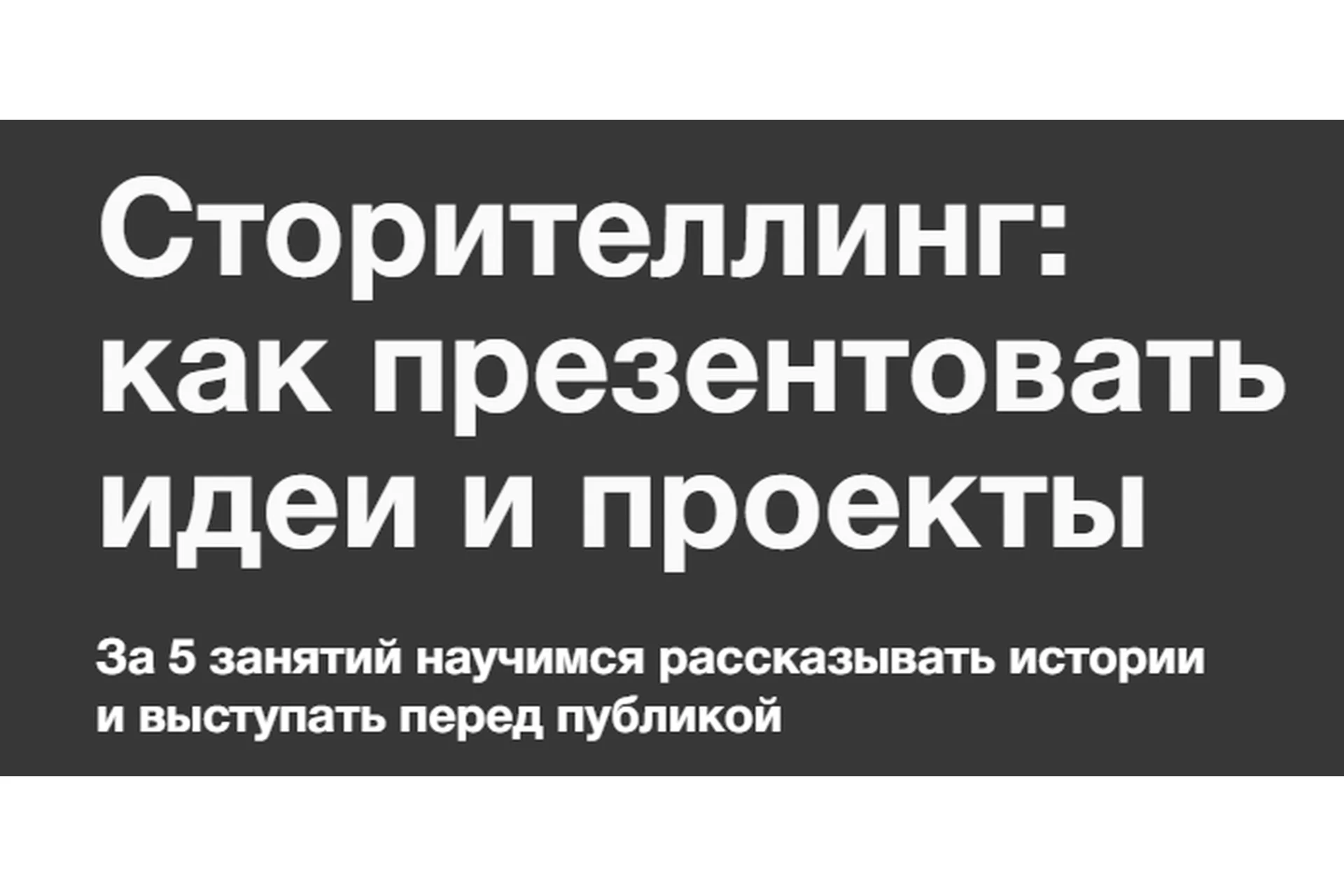 Сторителлинг: как презентовать идеи и проекты

За 5 занятий научимся рассказывать истории и выступать перед публикой